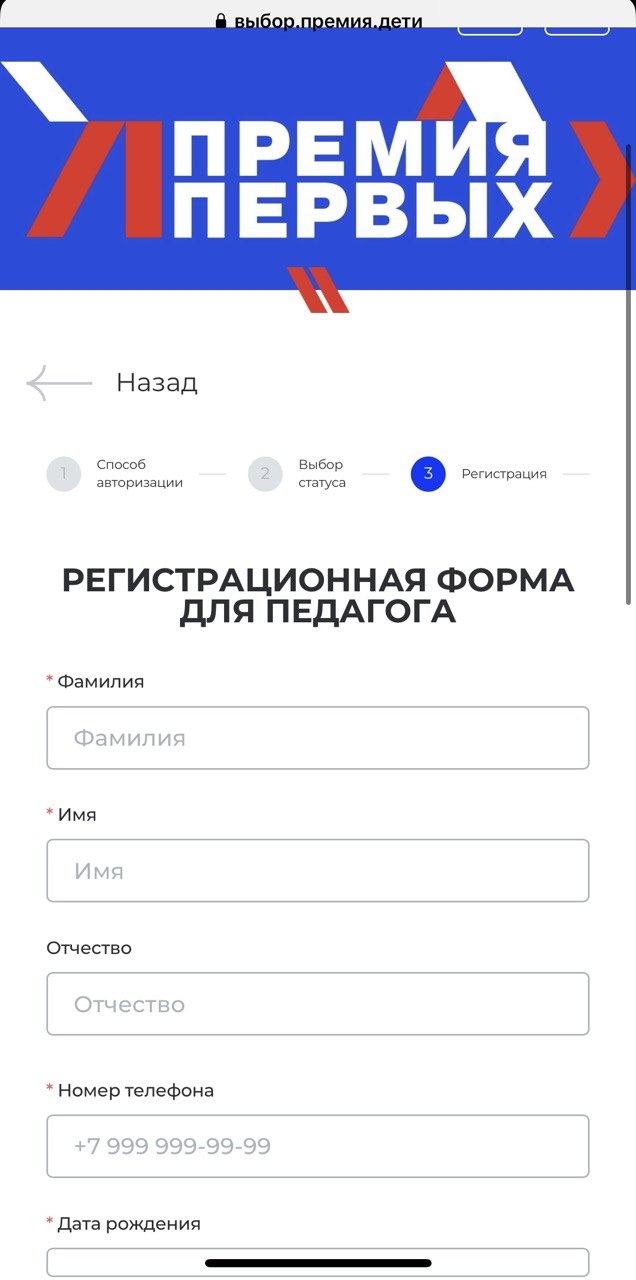 выбор.премия.дети

ПРЕМИЯ ПЕРВЫХ

Назад

1 Способ авторизации
2 Выбор статуса
3 Регистрация

РЕГИСТРАЦИОННАЯ ФОРМА ДЛЯ ПЕДАГОГА

* Фамилия
Фамилия

* Имя
Имя

Отчество
Отчество

* Номер телефона
+7 999 999-99-99

* Дата рождения